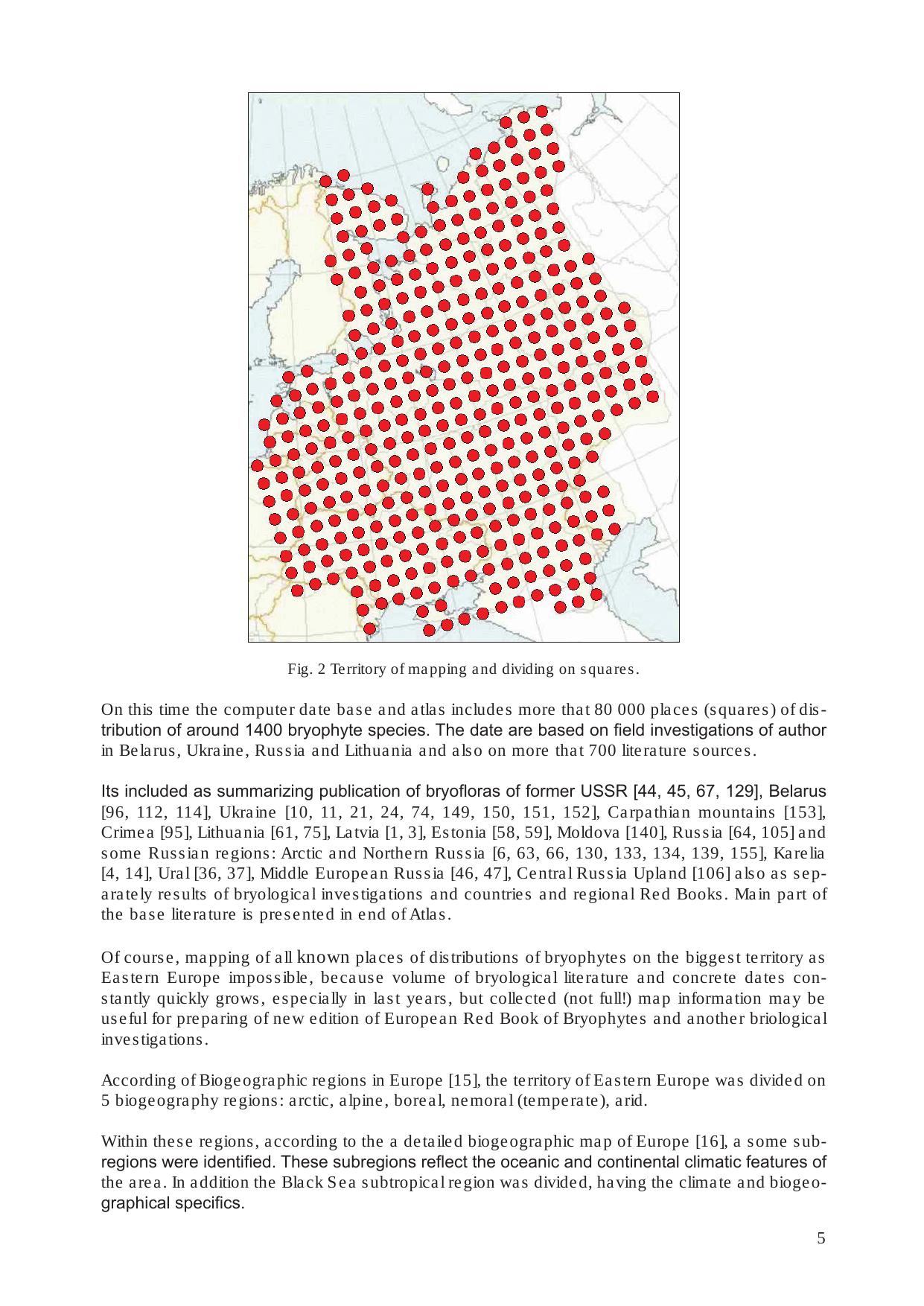 Fig. 2 Territory of mapping and dividing on squares.

On this time the computer date base and atlas includes more that 80 000 places (squares) of distribution of around 1400 bryophyte species. The date are based on field investigations of author in Belarus, Ukraine, Russia and Lithuania and also on more that 700 literature sources.

Its included as summarizing publication of bryofloras of former USSR [44, 45, 67, 129], Belarus [96, 112, 114], Ukraine [10, 11, 21, 24, 74, 149, 150, 151, 152], Carpathian mountains [153], Crimea [95], Lithuania [61, 75], Latvia [1, 3], Estonia [58, 59], Moldova [140], Russia [64, 105] and some Russian regions: Arctic and Northern Russia [6, 63, 66, 130, 133, 134, 139, 155], Karelia [4, 14], Ural [36, 37], Middle European Russia [46, 47], Central Russia Upland [106] also as separately results of bryological investigations and countries and regional Red Books. Main part of the base literature is presented in end of Atlas.

Of course, mapping of all known places of distributions of bryophytes on the biggest territory as Eastern Europe impossible, because volume of bryological literature and concrete dates constantly quickly grows, especially in last years, but collected (not full!) map information may be useful for preparing of new edition of European Red Book of Bryophytes and another briological investigations.

According of Biogeographic regions in Europe [15], the territory of Eastern Europe was divided on 5 biogeography regions: arctic, alpine, boreal, nemoral (temperate), arid.

Within these regions, according to the a detailed biogeographic map of Europe [16], a some subregions were identified. These subregions reflect the oceanic and continental climatic features of the area. In addition the Black Sea subtropical region was divided, having the climate and biogeographical specifics.

5